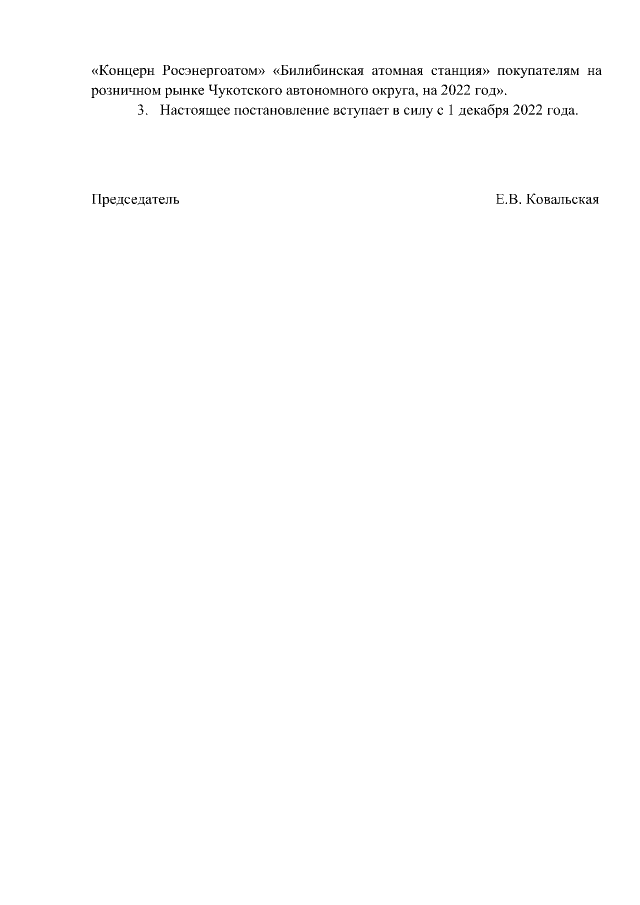 «Концерн Росэнергоатом» «Билибинская атомная станция» покупателям на розничном рынке Чукотского автономного округа, на 2022 год».

3. Настоящее постановление вступает в силу с 1 декабря 2022 года.

Председатель Е.В. Ковальская